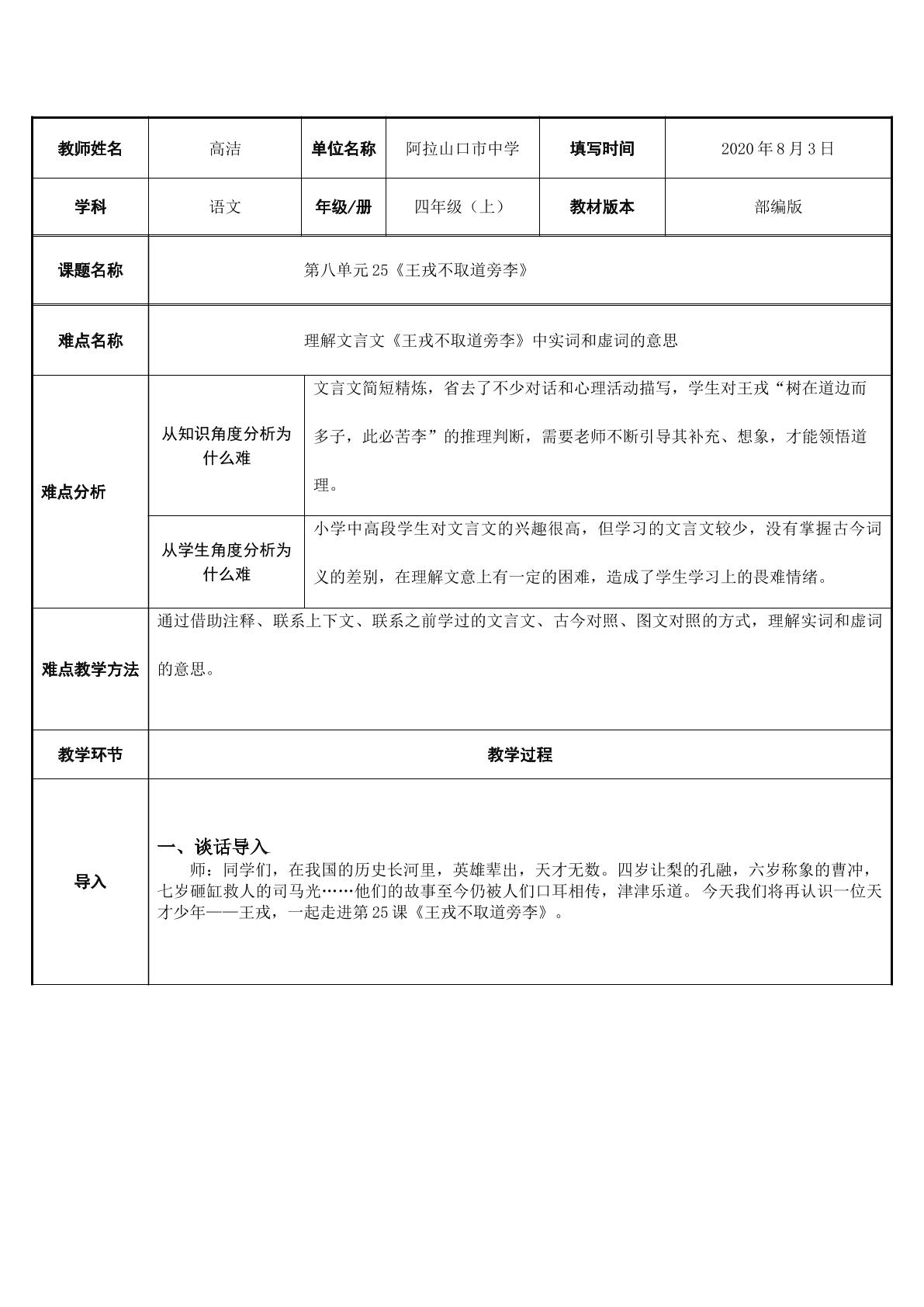 | 教师姓名 | 高洁 | 单位名称 | 阿拉山口市中学 | 填写时间 | 2020年8月3日 |
|---|---|---|---|---|---|
| 学科 | 语文 | 年级/册 | 四年级（上） | 教材版本 | 部编版 |
| 课题名称 | 第八单元25《王戎不取道旁李》 | | | | |
| 难点名称 | 理解文言文《王戎不取道旁李》中实词和虚词的意思 | | | | |
| 难点分析 | 从知识角度分析为什么难 | 文言文简短精炼，省去了不少对话和心理活动描写，学生对王戎“树在道边而多子，此必苦李”的推理判断，需要老师不断引导其补充、想象，才能领悟道理。 | | | |
| | 从学生角度分析为什么难 | 小学中高段学生对文言文的兴趣很高，但学习的文言文较少，没有掌握古今词义的差别，在理解文意上有一定的困难，造成了学生学习上的畏难情绪。 | | | |
| 难点教学方法 | 通过借助注释、联系上下文、联系之前学过的文言文、古今对照、图文对照的方式，理解实词和虚词的意思。 | | | | |
| 教学环节 | 教学过程 | | | | |
| 导入 | 一、谈话导入 师：同学们，在我国的历史长河里，英雄辈出，天才无数。四岁让梨的孔融，六岁称象的曹冲，七岁砸缸救人的司马光……他们的故事至今仍被人们口耳相传，津津乐道。今天我们将再认识一位天才少年——王戎，一起走进第25课《王戎不取道旁李》。 | | | | |